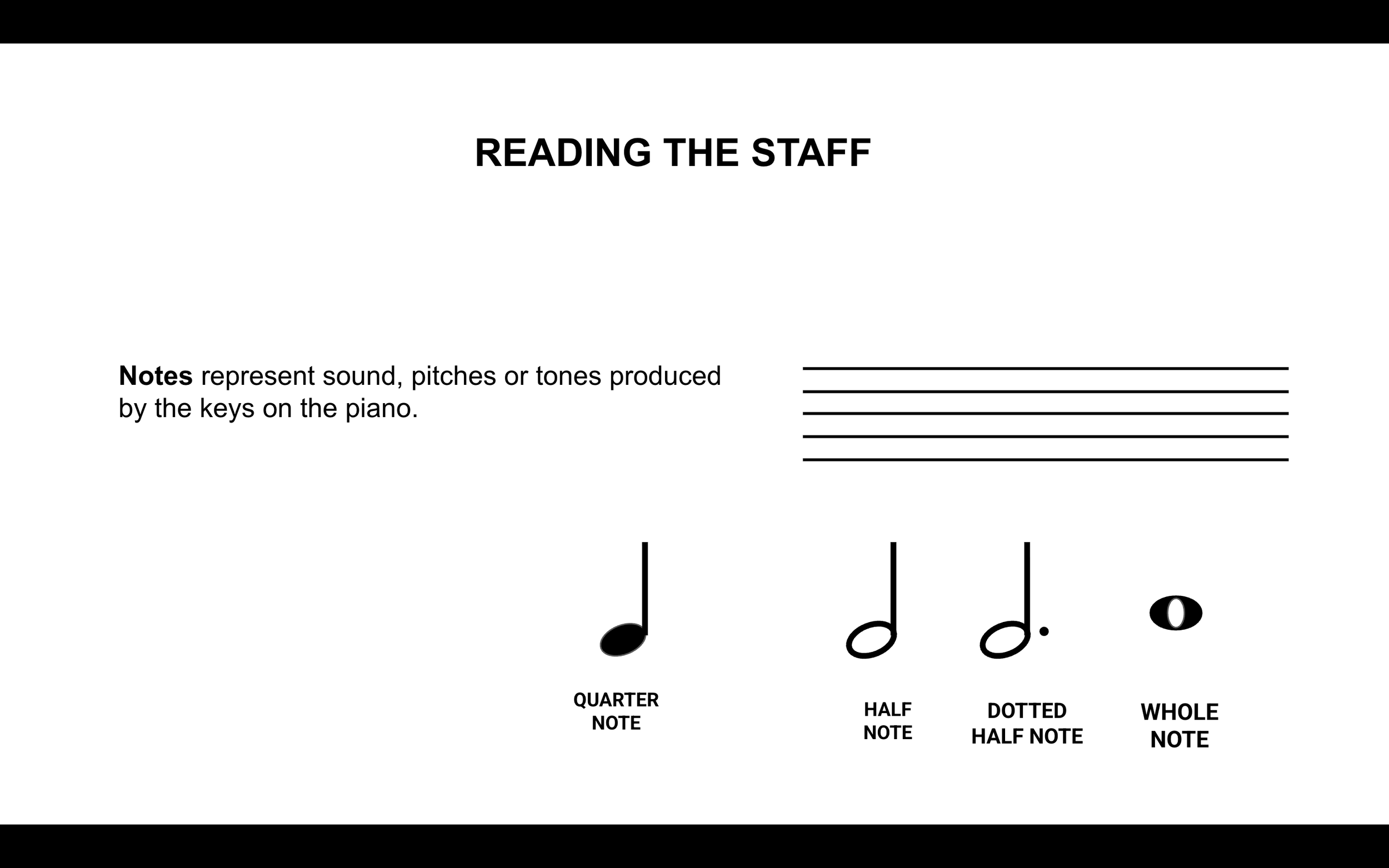 READING THE STAFF

Notes represent sound, pitches or tones produced by the keys on the piano.

QUARTER NOTE

HALF NOTE

DOTTED HALF NOTE

WHOLE NOTE